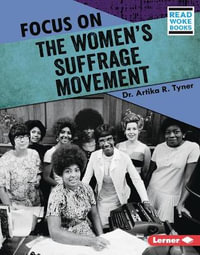 READ WOKE BOOKS

FOCUS ON THE WOMEN'S SUFFRAGE MOVEMENT

Dr. Artika R. Tyner

Lerner